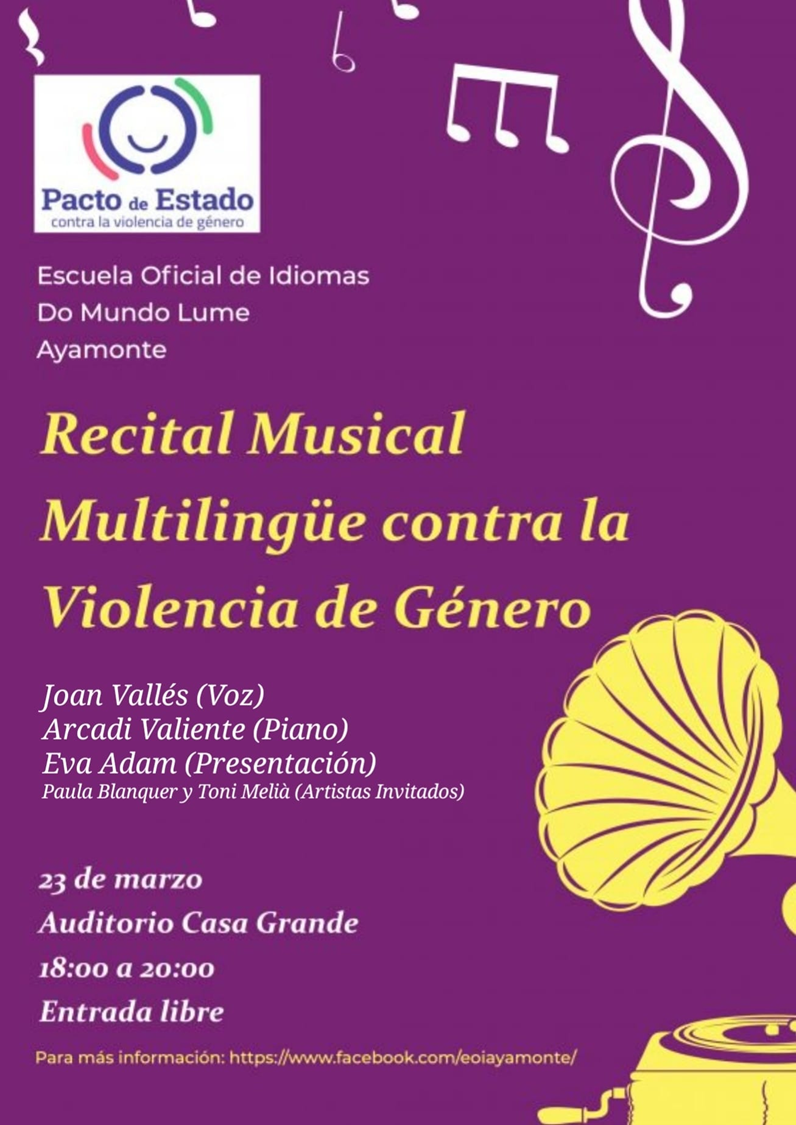 Pacto de Estado
contra la violencia de género

Escuela Oficial de Idiomas
Do Mundo Lume
Ayamonte

Recital Musical
Multilingüe contra la
Violencia de Género

Joan Vallés (Voz)
Arcadi Valiente (Piano)
Eva Adam (Presentación)
Paula Blanquer y Toni Melià (Artistas Invitados)

23 de marzo
Auditorio Casa Grande
18:00 a 20:00
Entrada libre

Para más información: https://www.facebook.com/eoiayamonte/